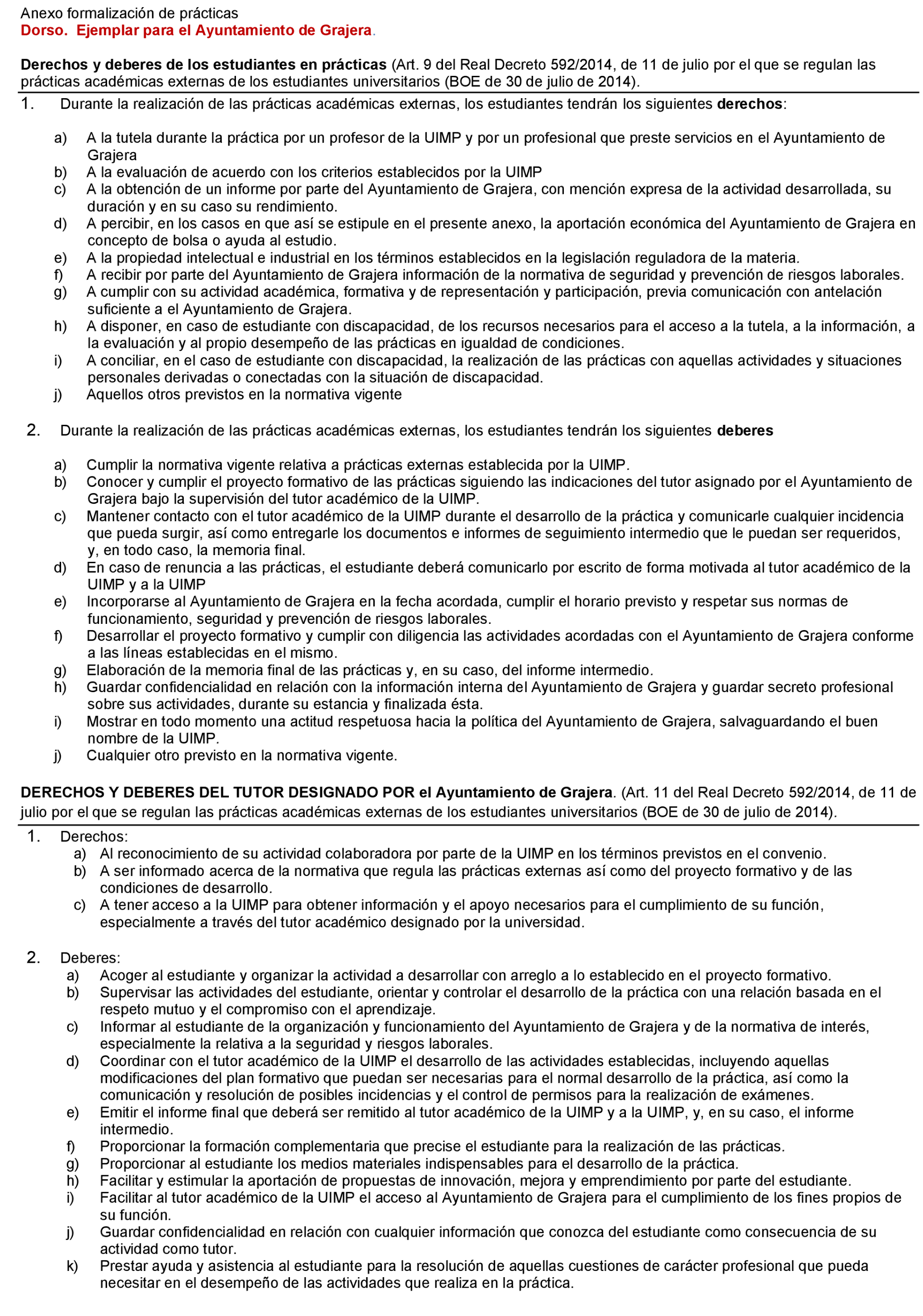 Anexo formalización de prácticas
Dorso. Ejemplar para el Ayuntamiento de Grajera.

Derechos y deberes de los estudiantes en prácticas (Art. 9 del Real Decreto 592/2014, de 11 de julio por el que se regulan las prácticas académicas externas de los estudiantes universitarios (BOE de 30 de julio de 2014).

1. Durante la realización de las prácticas académicas externas, los estudiantes tendrán los siguientes derechos:

a) A la tutela durante la práctica por un profesor de la UIMP y por un profesional que preste servicios en el Ayuntamiento de Grajera
b) A la evaluación de acuerdo con los criterios establecidos por la UIMP
c) A la obtención de un informe por parte del Ayuntamiento de Grajera, con mención expresa de la actividad desarrollada, su duración y en su caso su rendimiento.
d) A percibir, en los casos en que así se estipule en el presente anexo, la aportación económica del Ayuntamiento de Grajera en concepto de bolsa o ayuda al estudio.
e) A la propiedad intelectual e industrial en los términos establecidos en la legislación reguladora de la materia.
f) A recibir por parte del Ayuntamiento de Grajera información de la normativa de seguridad y prevención de riesgos laborales.
g) A cumplir con su actividad académica, formativa y de representación y participación, previa comunicación con antelación suficiente a el Ayuntamiento de Grajera.
h) A disponer, en caso de estudiante con discapacidad, de los recursos necesarios para el acceso a la tutela, a la información, a la evaluación y al propio desempeño de las prácticas en igualdad de condiciones.
i) A conciliar, en el caso de estudiante con discapacidad, la realización de las prácticas con aquellas actividades y situaciones personales derivadas o conectadas con la situación de discapacidad.
j) Aquellos otros previstos en la normativa vigente

2. Durante la realización de las prácticas académicas externas, los estudiantes tendrán los siguientes deberes

a) Cumplir la normativa vigente relativa a prácticas externas establecida por la UIMP.
b) Conocer y cumplir el proyecto formativo de las prácticas siguiendo las indicaciones del tutor asignado por el Ayuntamiento de Grajera bajo la supervisión del tutor académico de la UIMP.
c) Mantener contacto con el tutor académico de la UIMP durante el desarrollo de la práctica y comunicarle cualquier incidencia que pueda surgir, así como entregarle los documentos e informes de seguimiento intermedio que le puedan ser requeridos, y, en todo caso, la memoria final.
d) En caso de renuncia a las prácticas, el estudiante deberá comunicarlo por escrito de forma motivada al tutor académico de la UIMP y a la UIMP
e) Incorporarse al Ayuntamiento de Grajera en la fecha acordada, cumplir el horario previsto y respetar sus normas de funcionamiento, seguridad y prevención de riesgos laborales.
f) Desarrollar el proyecto formativo y cumplir con diligencia las actividades acordadas con el Ayuntamiento de Grajera conforme a las líneas establecidas en el mismo.
g) Elaboración de la memoria final de las prácticas y, en su caso, del informe intermedio.
h) Guardar confidencialidad en relación con la información interna del Ayuntamiento de Grajera y guardar secreto profesional sobre sus actividades, durante su estancia y finalizada ésta.
i) Mostrar en todo momento una actitud respetuosa hacia la política del Ayuntamiento de Grajera, salvaguardando el buen nombre de la UIMP.
j) Cualquier otro previsto en la normativa vigente.

DERECHOS Y DEBERES DEL TUTOR DESIGNADO POR el Ayuntamiento de Grajera. (Art. 11 del Real Decreto 592/2014, de 11 de julio por el que se regulan las prácticas académicas externas de los estudiantes universitarios (BOE de 30 de julio de 2014).

1. Derechos:
a) Al reconocimiento de su actividad colaboradora por parte de la UIMP en los términos previstos en el convenio.
b) A ser informado acerca de la normativa que regula las prácticas externas así como del proyecto formativo y de las condiciones de desarrollo.
c) A tener acceso a la UIMP para obtener información y el apoyo necesarios para el cumplimiento de su función, especialmente a través del tutor académico designado por la universidad.

2. Deberes:
a) Acoger al estudiante y organizar la actividad a desarrollar con arreglo a lo establecido en el proyecto formativo.
b) Supervisar las actividades del estudiante, orientar y controlar el desarrollo de la práctica con una relación basada en el respeto mutuo y el compromiso con el aprendizaje.
c) Informar al estudiante de la organización y funcionamiento del Ayuntamiento de Grajera y de la normativa de interés, especialmente la relativa a la seguridad y riesgos laborales.
d) Coordinar con el tutor académico de la UIMP el desarrollo de las actividades establecidas, incluyendo aquellas modificaciones del plan formativo que puedan ser necesarias para el normal desarrollo de la práctica, así como la comunicación y resolución de posibles incidencias y el control de permisos para la realización de exámenes.
e) Emitir el informe final que deberá ser remitido al tutor académico de la UIMP y a la UIMP, y, en su caso, el informe intermedio.
f) Proporcionar la formación complementaria que precise el estudiante para la realización de las prácticas.
g) Proporcionar al estudiante los medios materiales indispensables para el desarrollo de la práctica.
h) Facilitar y estimular la aportación de propuestas de innovación, mejora y emprendimiento por parte del estudiante.
i) Facilitar al tutor académico de la UIMP el acceso al Ayuntamiento de Grajera para el cumplimiento de los fines propios de su función.
j) Guardar confidencialidad en relación con cualquier información que conozca del estudiante como consecuencia de su actividad como tutor.
k) Prestar ayuda y asistencia al estudiante para la resolución de aquellas cuestiones de carácter profesional que pueda necesitar en el desempeño de las actividades que realiza en la práctica.